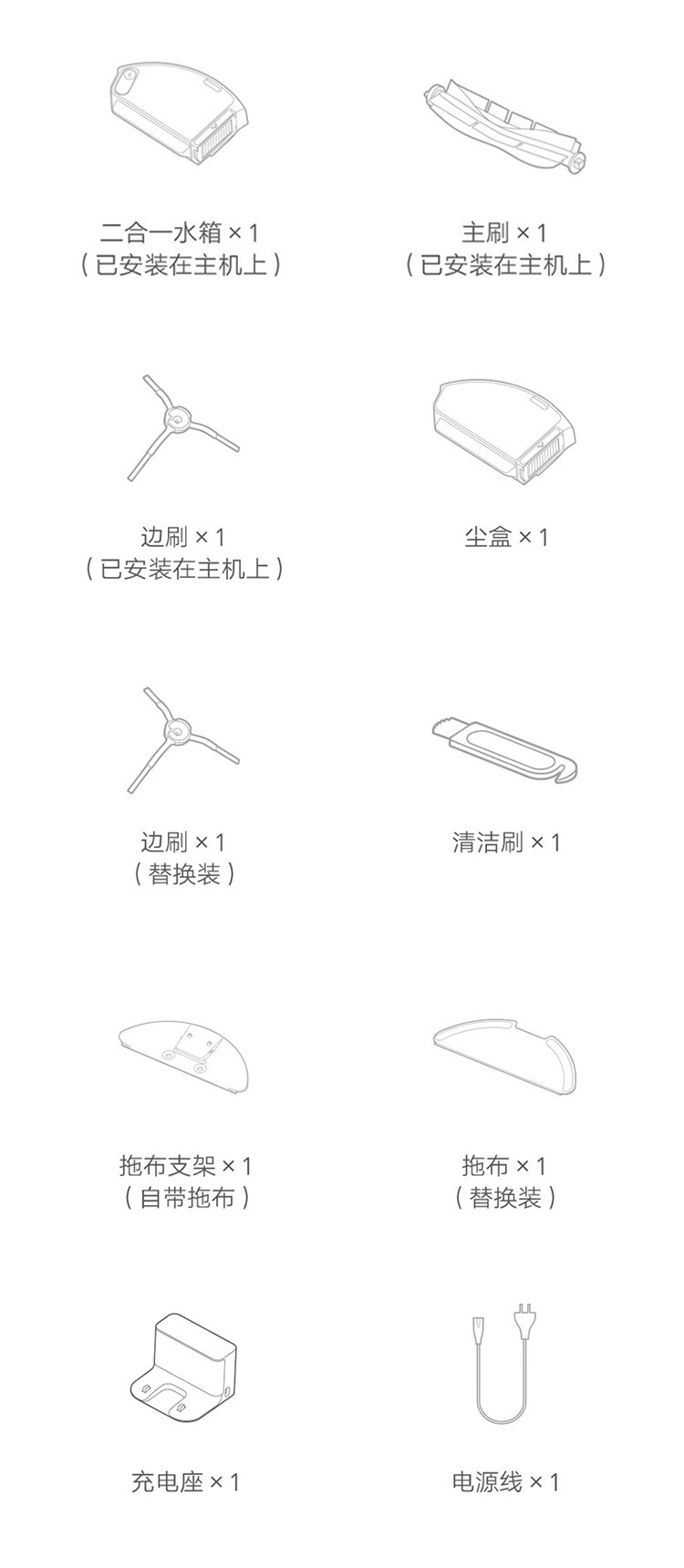 二合一水箱 × 1
（已安装在主机上）

主刷 × 1
（已安装在主机上）

边刷 × 1
（已安装在主机上）

尘盒 × 1

边刷 × 1
（替换装）

清洁刷 × 1

拖布支架 × 1
（自带拖布）

拖布 × 1
（替换装）

充电座 × 1

电源线 × 1